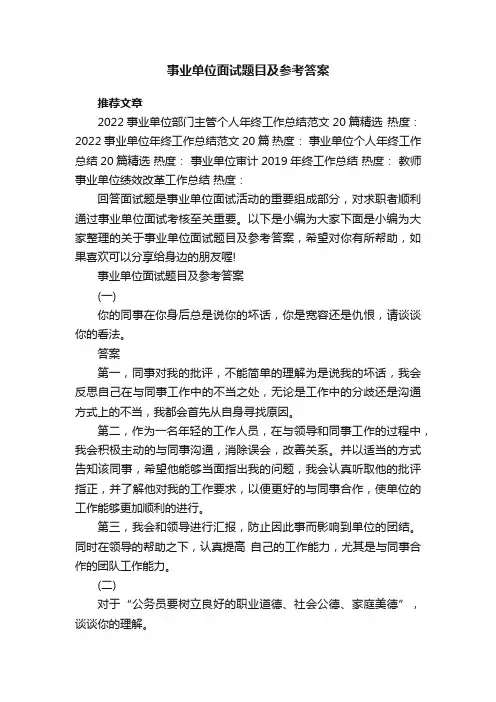 事业单位面试题目及参考答案

推荐文章

2022 事业单位部门主管个人年终工作总结范文 20 篇精选 热度： 2022 事业单位年终工作总结范文 20 篇 热度： 事业单位个人年终工作总结 20 篇精选 热度： 事业单位审计 2019 年终工作总结 热度： 教师事业单位绩效改革工作总结 热度：

回答面试题是事业单位面试活动的重要组成部分，对求职者顺利通过事业单位面试考核至关重要。以下是小编为大家下面是小编为大家整理的关于事业单位面试题目及参考答案，希望对你有所帮助，如果喜欢可以分享给身边的朋友喔!

事业单位面试题目及参考答案

(一)

你的同事在你身后总是说你的坏话，你是宽容还是仇恨，请谈谈你的看法。

答案

第一，同事对我的批评，不能简单的理解为是说我的坏话，我会反思自己在与同事工作中的不当之处，无论是工作中的分歧还是沟通方式上的不当，我都会首先从自身寻找原因。

第二，作为一名年轻的工作人员，在与领导和同事工作的过程中，我会积极主动的与同事沟通，消除误会，改善关系。并以适当的方式告知该同事，希望他能够当面指出我的问题，我会认真听取他的批评指正，并了解他对我的工作要求，以便更好的与同事合作，使单位的工作能够更加顺利的进行。

第三，我会和领导进行汇报，防止因此事而影响到单位的团结。同时在领导的帮助之下，认真提高 自己的工作能力，尤其是与同事合作的团队工作能力。

(二)

对于“公务员要树立良好的职业道德、社会公德、家庭美德”，谈谈你的理解。